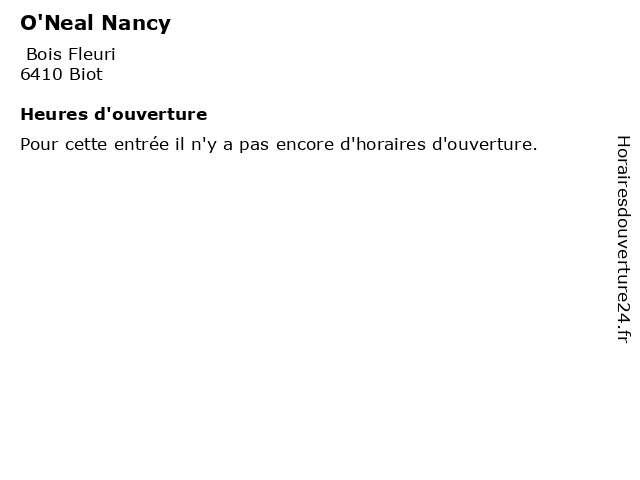 O'Neal Nancy

Bois Fleuri
6410 Biot

Heures d'ouverture

Pour cette entrée il n'y a pas encore d'horaires d'ouverture.

Horairesdouverture24.fr